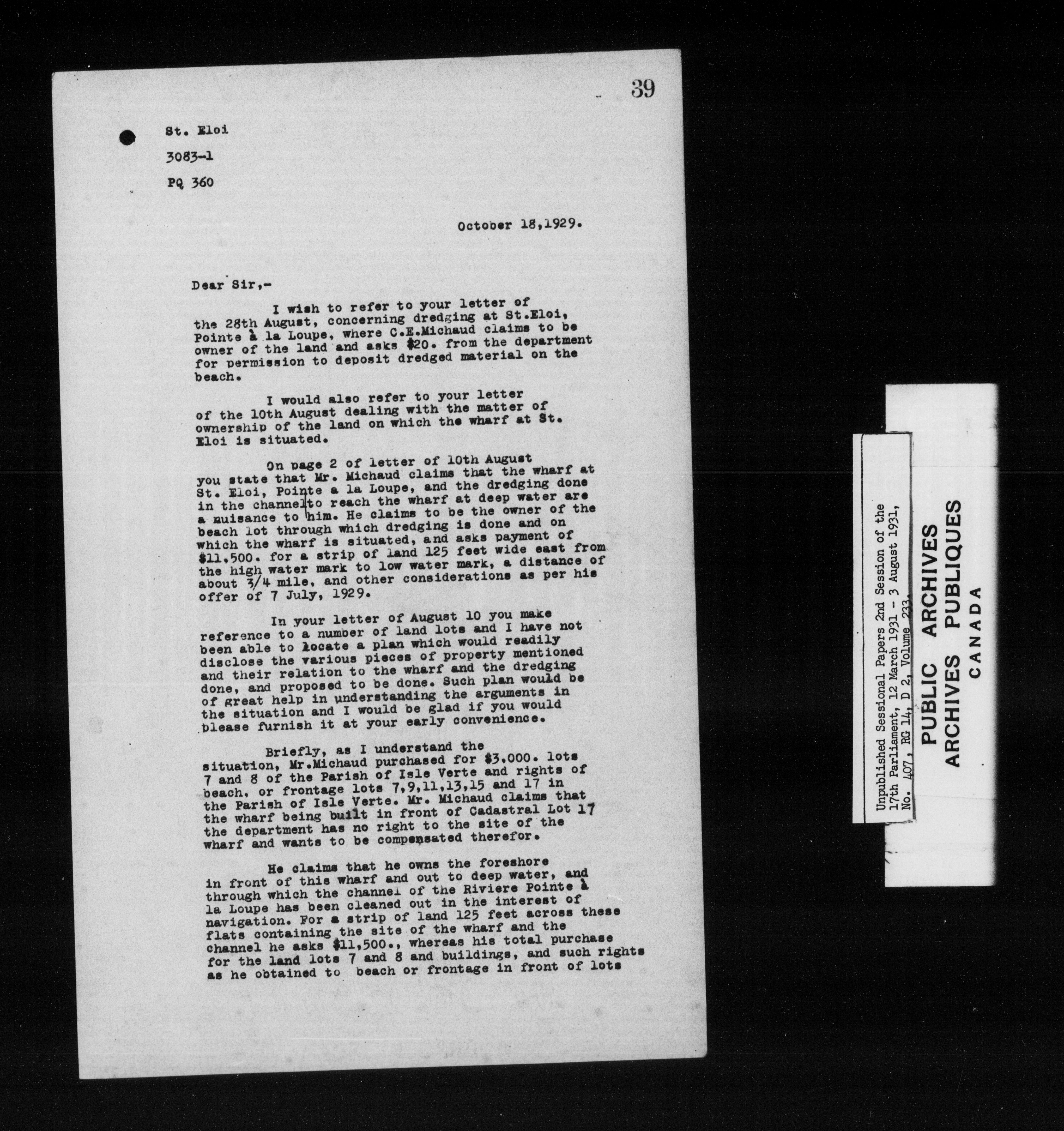 39

St. Eloi

3083-1

PQ 360

October 18,1929.

Dear Sir,-

I wish to refer to your letter of the 28th August, concerning dredging at St.Eloi, Pointe à la Loupe, where C.E.Michaud claims to be owner of the land and asks $20. from the department for permission to deposit dredged material on the beach.

I would also refer to your letter of the 10th August dealing with the matter of ownership of the land on which the wharf at St. Eloi is situated.

On page 2 of letter of 10th August you state that Mr. Michaud claims that the wharf at St. Eloi, Pointe a la Loupe, and the dredging done in the channel to reach the wharf at deep water are a nuisance to him. He claims to be the owner of the beach lot through which dredging is done and on which the wharf is situated, and asks payment of $11,500. for a strip of land 125 feet wide east from the high water mark to low water mark, a distance of about 3/4 mile, and other considerations as per his offer of 7 July, 1929.

In your letter of August 10 you make reference to a number of land lots and I have not been able to locate a plan which would readily disclose the various pieces of property mentioned and their relation to the wharf and the dredging done, and proposed to be done. Such plan would be of great help in understanding the arguments in the situation and I would be glad if you would please furnish it at your early convenience.

Briefly, as I understand the situation, Mr.Michaud purchased for $3,000. lots 7 and 8 of the Parish of Isle Verte and rights of beach, or frontage lots 7,9,11,13,15 and 17 in the Parish of Isle Verte. Mr. Michaud claims that the wharf being built in front of Cadastral Lot 17 the department has no right to the site of the wharf and wants to be compensated therefor.

He claims that he owns the foreshore in front of this wharf and out to deep water, and through which the channel of the Riviere Pointe à la Loupe has been cleaned out in the interest of navigation. For a strip of land 125 feet across these flats containing the site of the wharf and the channel he asks $11,500., whereas his total purchase for the land lots 7 and 8 and buildings, and such rights as he obtained to beach or frontage in front of lots

Unpublished Sessional Papers 2nd Session of the 17th Parliament, 12 March 1931 - 3 August 1931, No. 407, RG 14, D 2, Volume 233.

PUBLIC ARCHIVES
ARCHIVES PUBLIQUES
CANADA